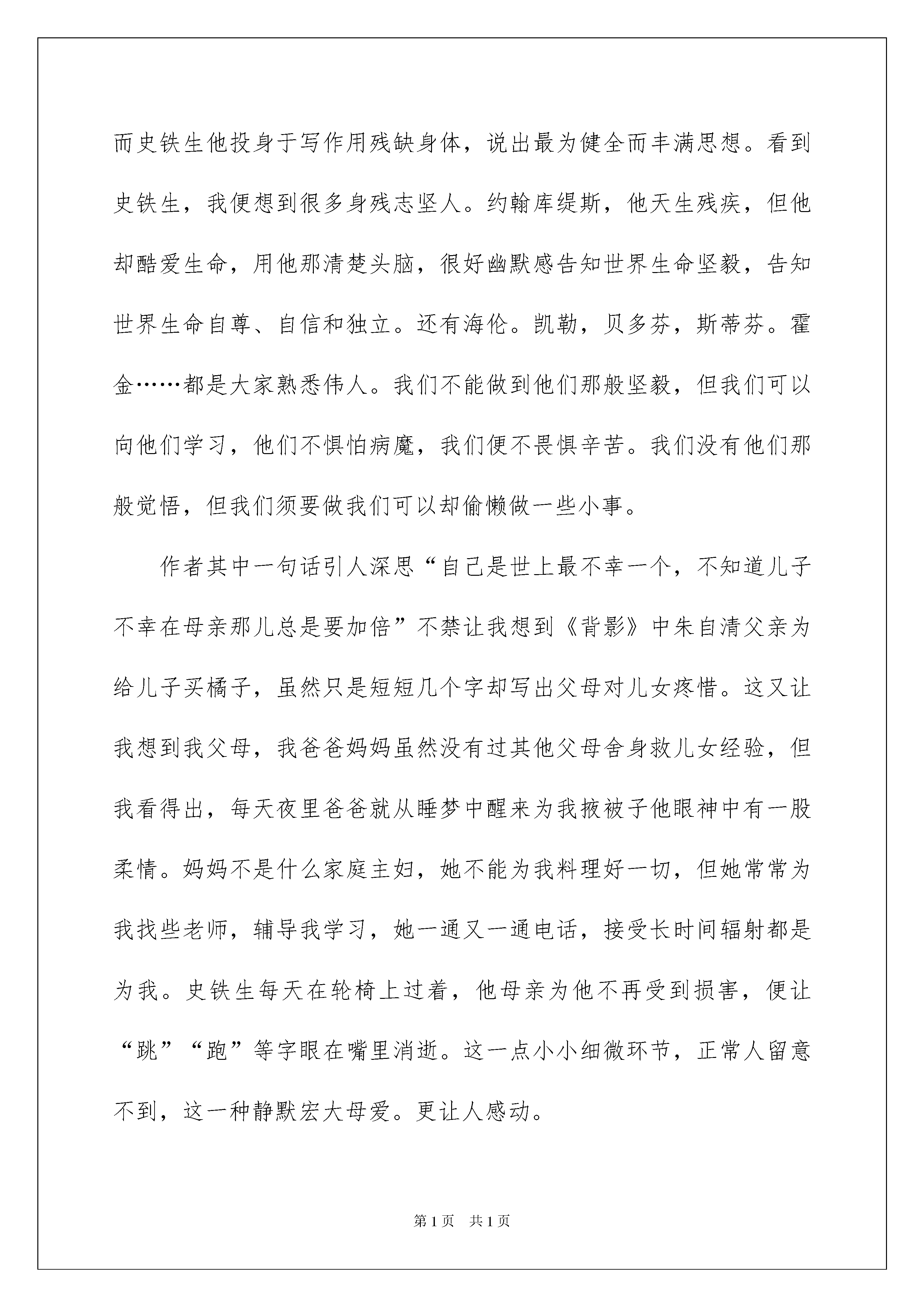 而史铁生他投身于写作用残缺身体，说出最为健全而丰满思想。看到史铁生，我便想到很多身残志坚人。约翰库缇斯，他天生残疾，但他却酷爱生命，用他那清楚头脑，很好幽默感告知世界生命坚毅，告知世界生命自尊、自信和独立。还有海伦。凯勒，贝多芬，斯蒂芬。霍金……都是大家熟悉伟人。我们不能做到他们那般坚毅，但我们可以向他们学习，他们不惧怕病魔，我们便不畏惧辛苦。我们没有他们那般觉悟，但我们须要做我们可以却偷懒做一些小事。

作者其中一句话引人深思“自己是世上最不幸一个，不知道儿子不幸在母亲那儿总是要加倍”不禁让我想到《背影》中朱自清父亲为给儿子买橘子，虽然只是短短几个字却写出父母对儿女疼惜。这又让我想到我父母，我爸爸妈妈虽然没有过其他父母舍身救儿女经验，但我看得出，每天夜里爸爸就从睡梦中醒来为我掖被子他眼神中有一股柔情。妈妈不是什么家庭主妇，她不能为我料理好一切，但她常常为我找些老师，辅导我学习，她一通又一通电话，接受长时间辐射都是为我。史铁生每天在轮椅上过着，他母亲为他不再受到损害，便让“跳”“跑”等字眼在嘴里消逝。这一点小小细微环节，正常人留意不到，这一种静默宏大母爱。更让人感动。

第1页 共1页